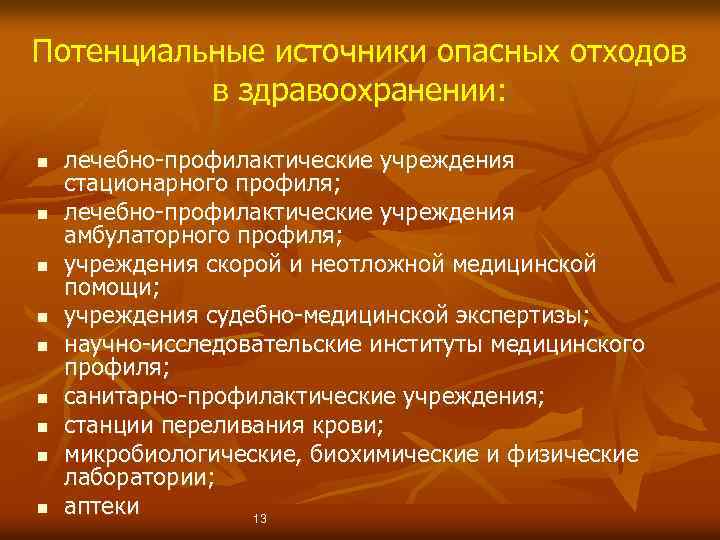 Потенциальные источники опасных отходов в здравоохранении:

- лечебно-профилактические учреждения стационарного профиля;
- лечебно-профилактические учреждения амбулаторного профиля;
- учреждения скорой и неотложной медицинской помощи;
- учреждения судебно-медицинской экспертизы;
- научно-исследовательские институты медицинского профиля;
- санитарно-профилактические учреждения;
- станции переливания крови;
- микробиологические, биохимические и физические лаборатории;
- аптеки

13